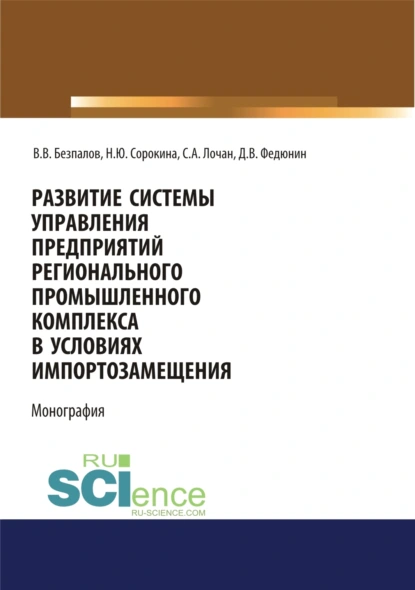 В.В. Безпалов, Н.Ю. Сорокина, С.А. Лочан, Д.В. Федюнин

РАЗВИТИЕ СИСТЕМЫ УПРАВЛЕНИЯ ПРЕДПРИЯТИЙ РЕГИОНАЛЬНОГО ПРОМЫШЛЕННОГО КОМПЛЕКСА В УСЛОВИЯХ ИМПОРТОЗАМЕЩЕНИЯ

Монография

RU SCIence RU-SCIENCE.COM